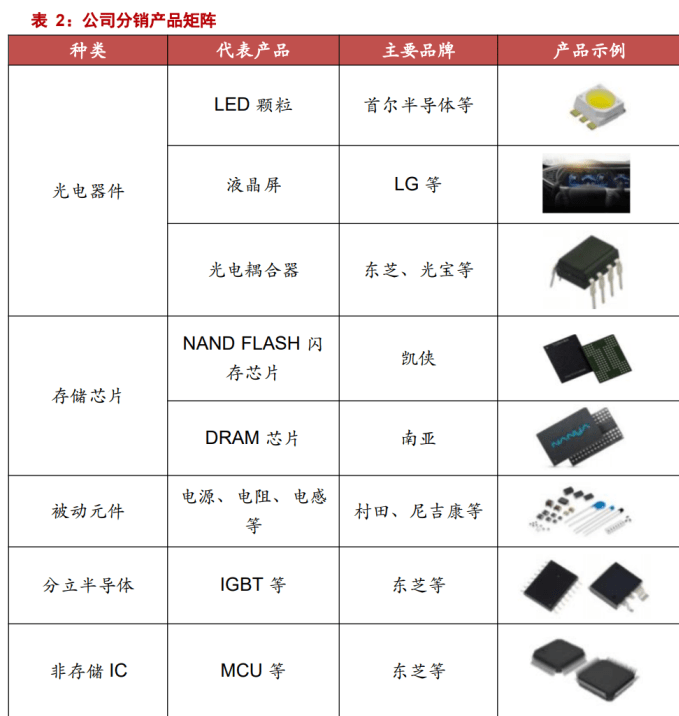 表2：公司分销产品矩阵

| 种类 | 代表产品 | 主要品牌 | 产品示例 |
|---|---|---|---|
| 光电器件 | LED颗粒 | 首尔半导体等 | |
| | 液晶屏 | LG等 | |
| | 光电耦合器 | 东芝、光宝等 | |
| 存储芯片 | NAND FLASH闪存芯片 | 凯侠 | |
| | DRAM芯片 | 南亚 | |
| 被动元件 | 电源、电阻、电感等 | 村田、尼吉康等 | |
| 分立半导体 | IGBT等 | 东芝等 | |
| 非存储IC | MCU等 | 东芝等 | |